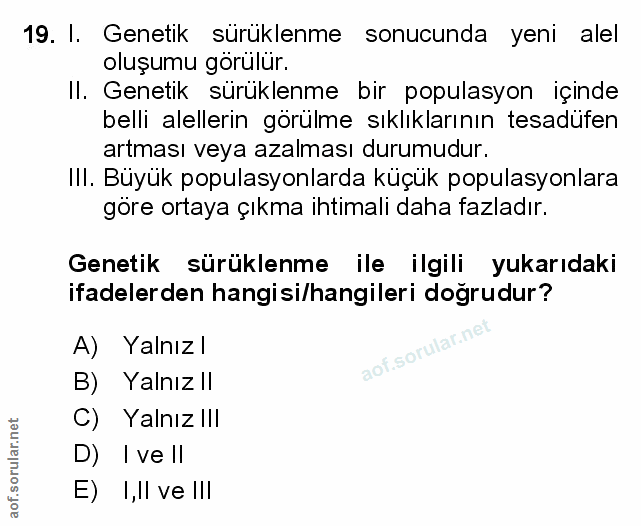 19. I. Genetik sürüklenme sonucunda yeni alel oluşumu görülür.
II. Genetik sürüklenme bir populasyon içinde belli alellerin görülme sıklıklarının tesadüfen artması veya azalması durumudur.
III. Büyük populasyonlarda küçük populasyonlara göre ortaya çıkma ihtimali daha fazladır.

Genetik sürüklenme ile ilgili yukarıdaki ifadelerden hangisi/hangileri doğrudur?

A) Yalnız I
B) Yalnız II
C) Yalnız III
D) I ve II
E) I,II ve III

aof.sorular.net

aof.sorular.net